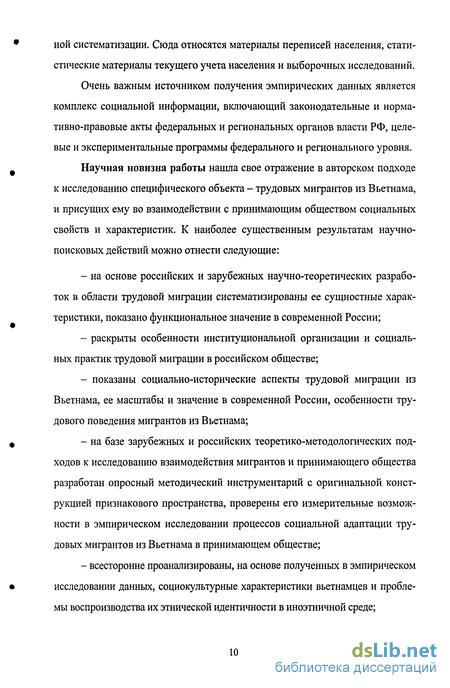 ной систематизации. Сюда относятся материалы переписей населения, статистические материалы текущего учета населения и выборочных исследований.

Очень важным источником получения эмпирических данных является комплекс социальной информации, включающий законодательные и нормативно-правовые акты федеральных и региональных органов власти РФ, целевые и экспериментальные программы федерального и регионального уровня.

Научная новизна работы нашла свое отражение в авторском подходе к исследованию специфического объекта – трудовых мигрантов из Вьетнама, и присущих ему во взаимодействии с принимающим обществом социальных свойств и характеристик. К наиболее существенным результатам научно-поисковых действий можно отнести следующие:

– на основе российских и зарубежных научно-теоретических разработок в области трудовой миграции систематизированы ее сущностные характеристики, показано функциональное значение в современной России;

– раскрыты особенности институциональной организации и социальных практик трудовой миграции в российском обществе;

– показаны социально-исторические аспекты трудовой миграции из Вьетнама, ее масштабы и значение в современной России, особенности трудового поведения мигрантов из Вьетнама;

– на базе зарубежных и российских теоретико-методологических подходов к исследованию взаимодействия мигрантов и принимающего общества разработан опросный методический инструментарий с оригинальной конструкцией признакового пространства, проверены его измерительные возможности в эмпирическом исследовании процессов социальной адаптации трудовых мигрантов из Вьетнама в принимающем обществе;

– всесторонне проанализированы, на основе полученных в эмпирическом исследовании данных, социокультурные характеристики вьетнамцев и проблемы воспроизводства их этнической идентичности в иноэтничной среде;

10

dsLib.net
библиотека диссертаций